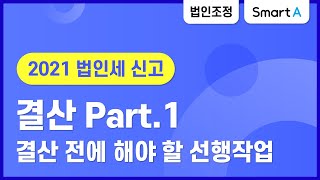 법인조정

Smart A

2021 법인세 신고

결산 Part.1

결산 전에 해야 할 선행작업